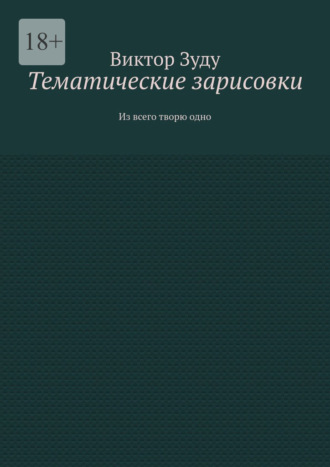 18+

Виктор Зуду

Тематические зарисовки

Из всего творю одно